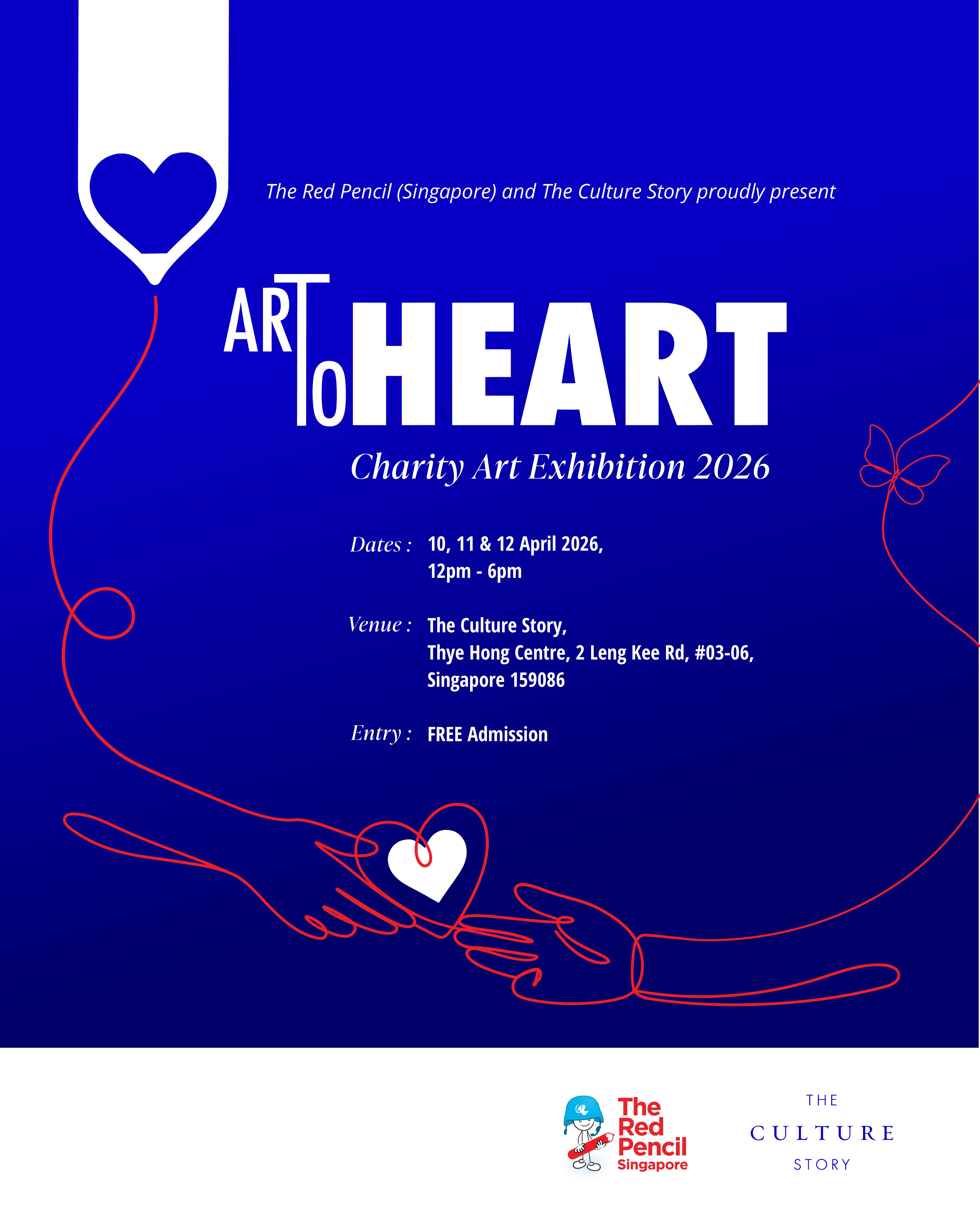 The Red Pencil (Singapore) and The Culture Story proudly present

ART TO HEART

Charity Art Exhibition 2026

Dates : 10, 11 & 12 April 2026, 12pm - 6pm

Venue : The Culture Story, Thye Hong Centre, 2 Leng Kee Rd, #03-06, Singapore 159086

Entry : FREE Admission

The Red Pencil Singapore

THE CULTURE STORY